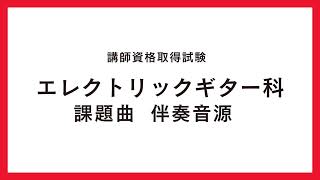 講師資格取得試験

エレクトリックギター科
課題曲　伴奏音源